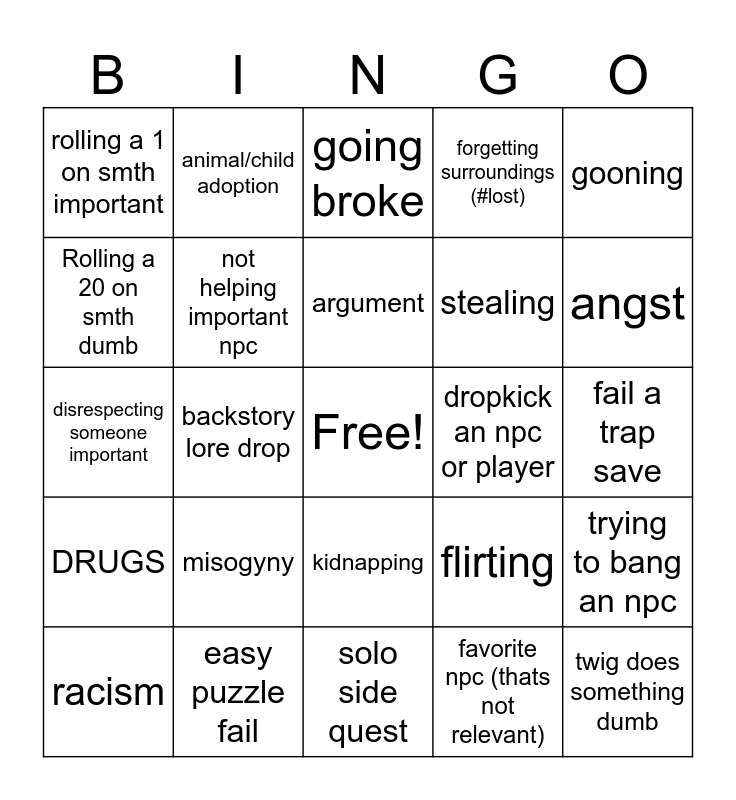 | B | I | N | G | O |
|---|---|---|---|---|
| rolling a 1 on smth important | animal/child adoption | going broke | forgetting surroundings (#lost) | gooning |
| Rolling a 20 on smth dumb | not helping important npc | argument | stealing | angst |
| disrespecting someone important | backstory lore drop | Free! | dropkick an npc or player | fail a trap save |
| DRUGS | misogyny | kidnapping | flirting | trying to bang an npc |
| racism | easy puzzle fail | solo side quest | favorite npc (thats not relevant) | twig does something dumb |